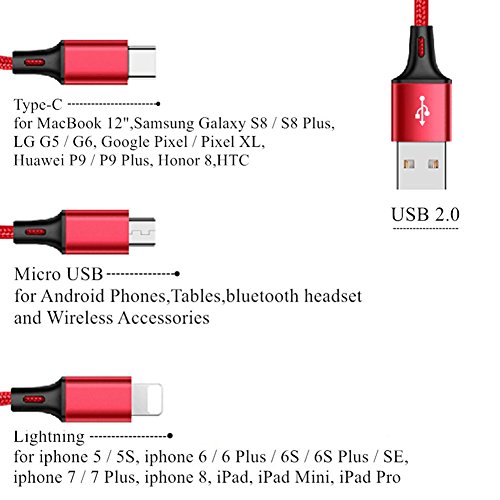 Type-C
for MacBook 12",Samsung Galaxy S8 / S8 Plus, LG G5 / G6, Google Pixel / Pixel XL, Huawei P9 / P9 Plus, Honor 8,HTC

USB 2.0

Micro USB
for Android Phones,Tables,bluetooth headset and Wireless Accessories

Lightning
for iphone 5 / 5S, iphone 6 / 6 Plus / 6S / 6S Plus / SE, iphone 7 / 7 Plus, iphone 8, iPad, iPad Mini, iPad Pro